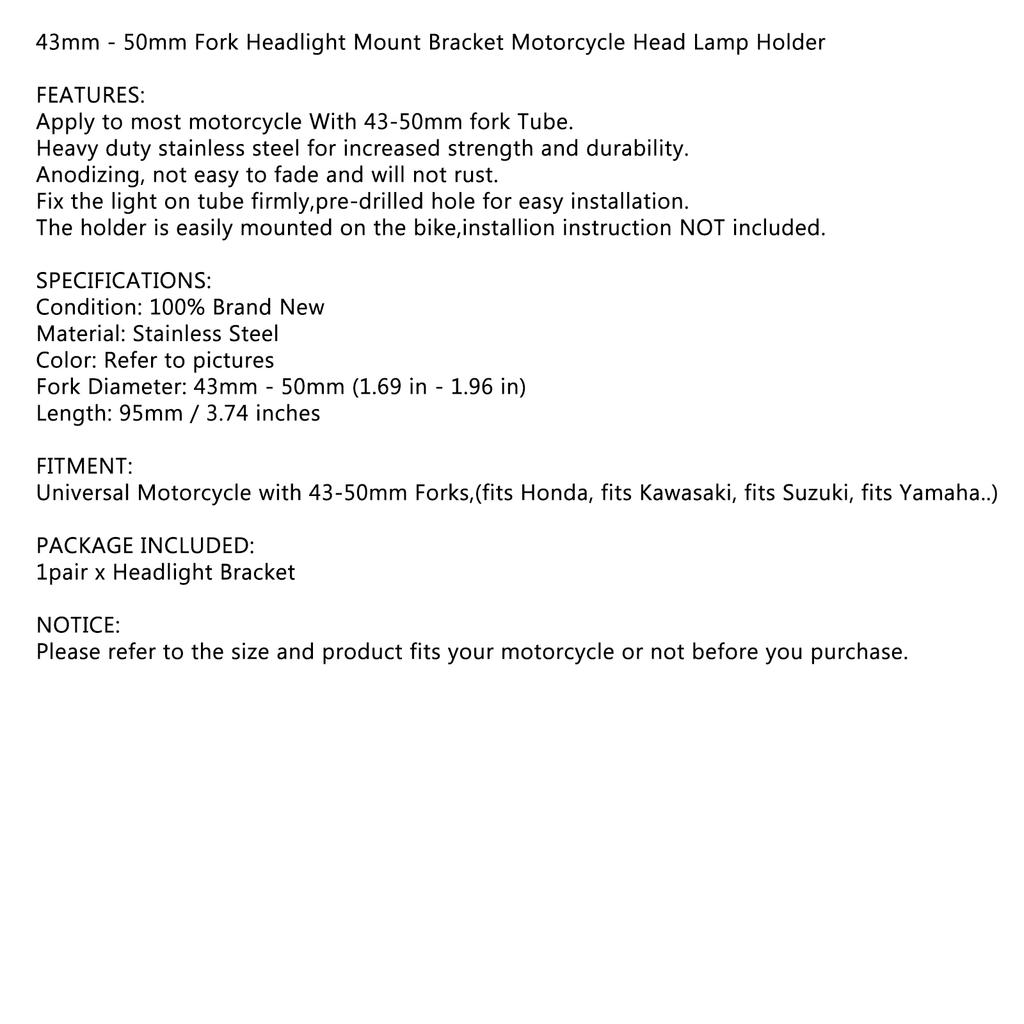 43mm - 50mm Fork Headlight Mount Bracket Motorcycle Head Lamp Holder

FEATURES:
Apply to most motorcycle With 43-50mm fork Tube.
Heavy duty stainless steel for increased strength and durability.
Anodizing, not easy to fade and will not rust.
Fix the light on tube firmly,pre-drilled hole for easy installation.
The holder is easily mounted on the bike,installion instruction NOT included.

SPECIFICATIONS:
Condition: 100% Brand New
Material: Stainless Steel
Color: Refer to pictures
Fork Diameter: 43mm - 50mm (1.69 in - 1.96 in)
Length: 95mm / 3.74 inches

FITMENT:
Universal Motorcycle with 43-50mm Forks,(fits Honda, fits Kawasaki, fits Suzuki, fits Yamaha..)

PACKAGE INCLUDED:
1pair x Headlight Bracket

NOTICE:
Please refer to the size and product fits your motorcycle or not before you purchase.